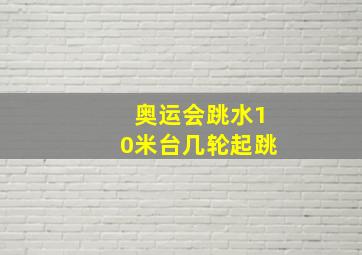 奥运会跳水10米台几轮起跳